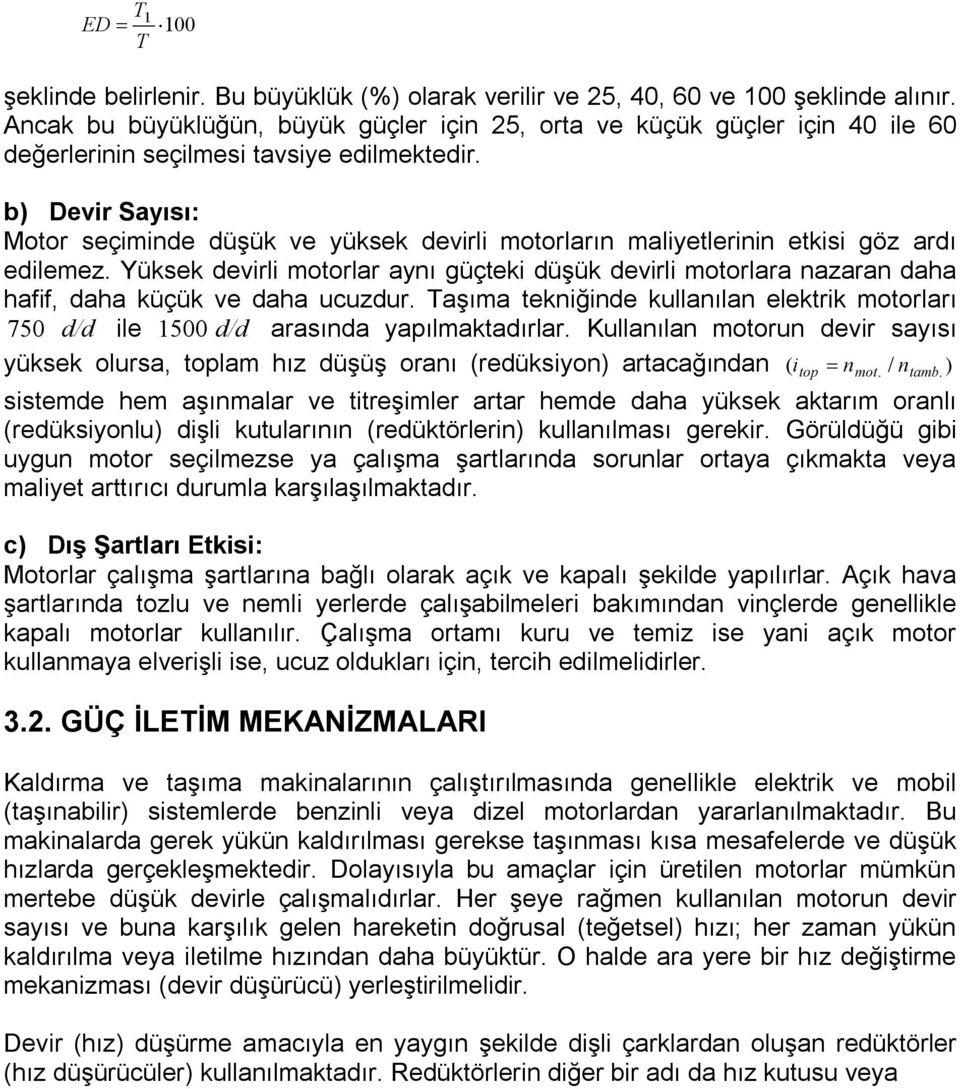 $ED = \frac{T_1}{T} \cdot 100$

şeklinde belirlenir. Bu büyüklük (%) olarak verilir ve 25, 40, 60 ve 100 şeklinde alınır. Ancak bu büyüklüğün, büyük güçler için 25, orta ve küçük güçler için 40 ile 60 değerlerinin seçilmesi tavsiye edilmektedir.

b) Devir Sayısı:
Motor seçiminde düşük ve yüksek devirli motorların maliyetlerinin etkisi göz ardı edilemez. Yüksek devirli motorlar aynı güçteki düşük devirli motorlara nazaran daha hafif, daha küçük ve daha ucuzdur. Taşıma tekniğinde kullanılan elektrik motorları $750\ d/d$ ile $1500\ d/d$ arasında yapılmaktadırlar. Kullanılan motorun devir sayısı yüksek olursa, toplam hız düşüş oranı (redüksiyon) artacağından $(i_{top} = n_{mot.} / n_{tamb.})$ sistemde hem aşınmalar ve titreşimler artar hemde daha yüksek aktarım oranlı (redüksiyonlu) dişli kutularının (redüktörlerin) kullanılması gerekir. Görüldüğü gibi uygun motor seçilmezse ya çalışma şartlarında sorunlar ortaya çıkmakta veya maliyet arttırıcı durumla karşılaşılmaktadır.

c) Dış Şartları Etkisi:
Motorlar çalışma şartlarına bağlı olarak açık ve kapalı şekilde yapılırlar. Açık hava şartlarında tozlu ve nemli yerlerde çalışabilmeleri bakımından vinçlerde genellikle kapalı motorlar kullanılır. Çalışma ortamı kuru ve temiz ise yani açık motor kullanmaya elverişli ise, ucuz oldukları için, tercih edilmelidirler.

3.2. GÜÇ İLETİM MEKANİZMALARI

Kaldırma ve taşıma makinalarının çalıştırılmasında genellikle elektrik ve mobil (taşınabilir) sistemlerde benzinli veya dizel motorlardan yararlanılmaktadır. Bu makinalarda gerek yükün kaldırılması gerekse taşınması kısa mesafelerde ve düşük hızlarda gerçekleşmektedir. Dolayısıyla bu amaçlar için üretilen motorlar mümkün mertebe düşük devirle çalışmalıdırlar. Her şeye rağmen kullanılan motorun devir sayısı ve buna karşılık gelen hareketin doğrusal (teğetsel) hızı; her zaman yükün kaldırılma veya iletilme hızından daha büyüktür. O halde ara yere bir hız değiştirme mekanizması (devir düşürücü) yerleştirilmelidir.

Devir (hız) düşürme amacıyla en yaygın şekilde dişli çarklardan oluşan redüktörler (hız düşürücüler) kullanılmaktadır. Redüktörlerin diğer bir adı da hız kutusu veya